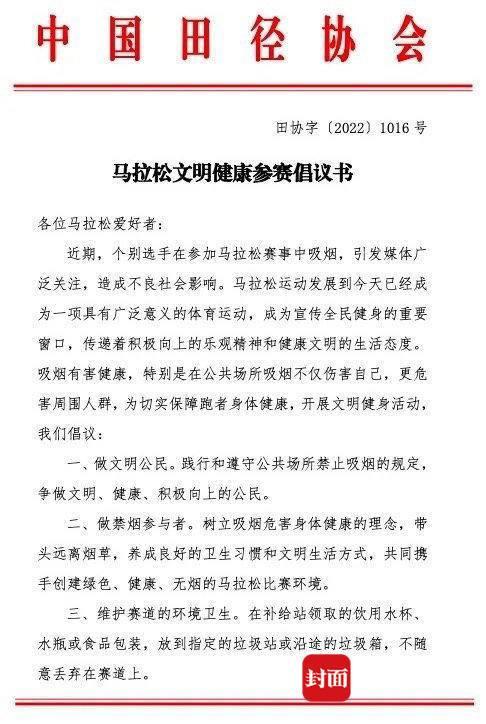 中国田径协会

田协字〔2022〕1016号

马拉松文明健康参赛倡议书

各位马拉松爱好者：

近期，个别选手在参加马拉松赛事中吸烟，引发媒体广泛关注，造成不良社会影响。马拉松运动发展到今天已经成为一项具有广泛意义的体育运动，成为宣传全民健身的重要窗口，传递着积极向上的乐观精神和健康文明的生活态度。吸烟有害健康，特别是在公共场所吸烟不仅伤害自己，更危害周围人群，为切实保障跑者身体健康，开展文明健身活动，我们倡议：

一、做文明公民。践行和遵守公共场所禁止吸烟的规定，争做文明、健康、积极向上的公民。

二、做禁烟参与者。树立吸烟危害身体健康的理念，带头远离烟草，养成良好的卫生习惯和文明生活方式，共同携手创建绿色、健康、无烟的马拉松比赛环境。

三、维护赛道的环境卫生。在补给站领取的饮用水杯、水瓶或食品包装，放到指定的垃圾站或沿途的垃圾箱，不随意丢弃在赛道上。

封面